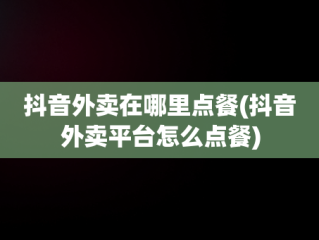 抖音外卖在哪里点餐(抖音外卖平台怎么点餐)